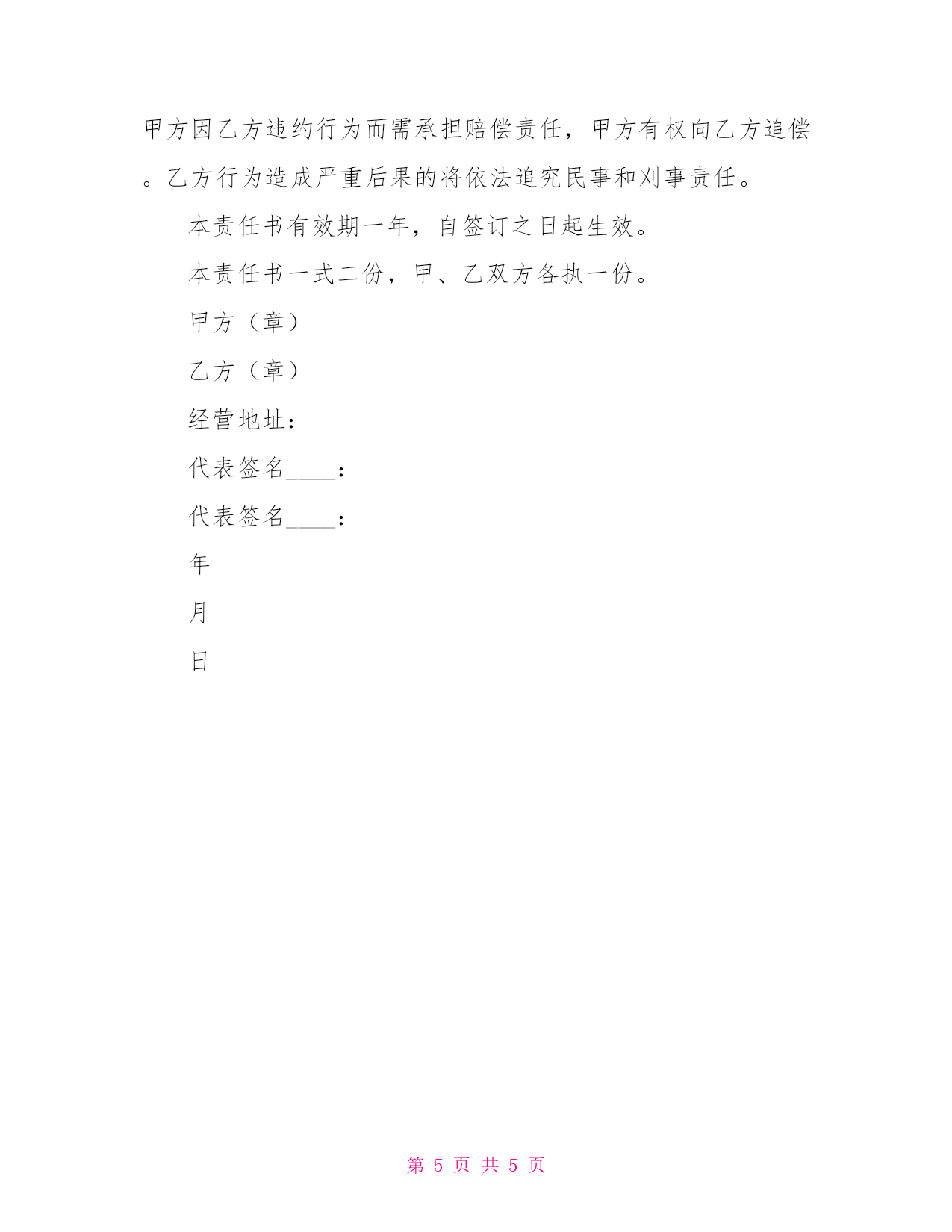 甲方因乙方违约行为而需承担赔偿责任，甲方有权向乙方追偿。乙方行为造成严重后果的将依法追究民事和刈事责任。

本责任书有效期一年，自签订之日起生效。

本责任书一式二份，甲、乙双方各执一份。

甲方（章）

乙方（章）

经营地址：

代表签名____：

代表签名____：

年

月

日

第 5 页 共 5 页